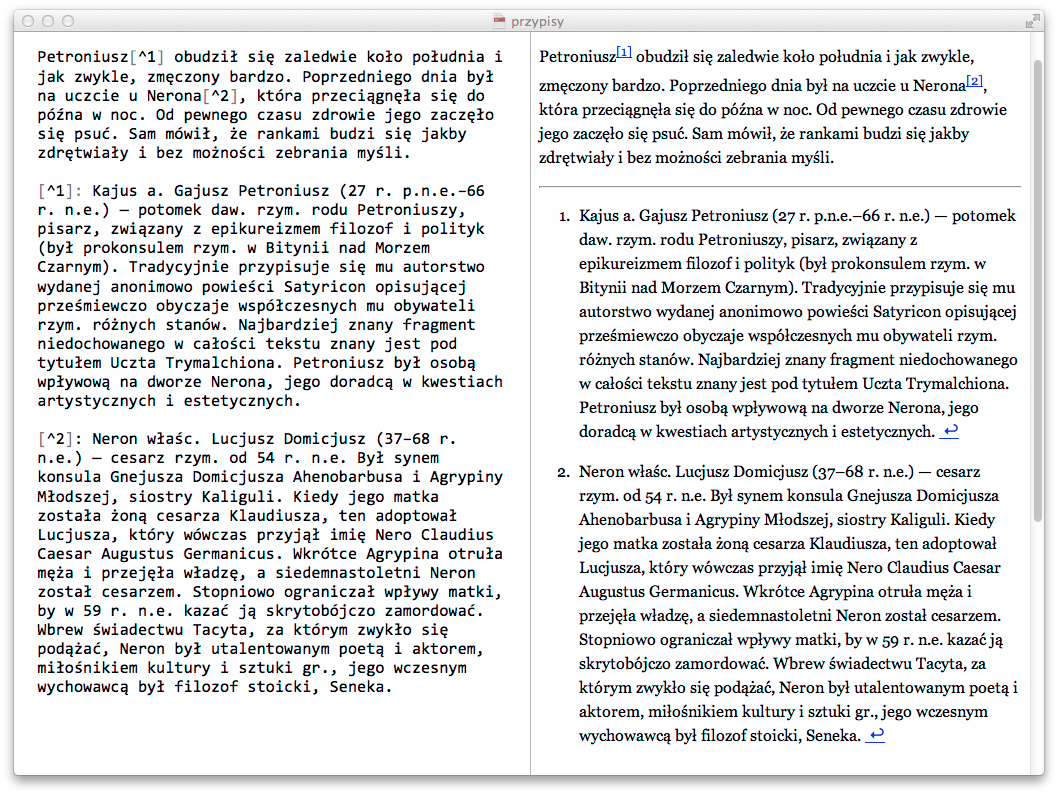 przypisy

Petroniusz[^1] obudził się zaledwie koło południa i jak zwykle, zmęczony bardzo. Poprzedniego dnia był na uczcie u Nerona[^2], która przeciągnęła się do późna w noc. Od pewnego czasu zdrowie jego zaczęło się psuć. Sam mówił, że rankami budzi się jakby zdrętwiały i bez możności zebrania myśli.

[^1]: Kajus a. Gajusz Petroniusz (27 r. p.n.e.–66 r. n.e.) — potomek daw. rzym. rodu Petroniuszy, pisarz, związany z epikureizmem filozof i polityk (był prokonsulem rzym. w Bitynii nad Morzem Czarnym). Tradycyjnie przypisuje się mu autorstwo wydanej anonimowo powieści Satyricon opisującej prześmiewczo obyczaje współczesnych mu obywateli rzym. różnych stanów. Najbardziej znany fragment niedochowanego w całości tekstu znany jest pod tytułem Uczta Trymalchiona. Petroniusz był osobą wpływową na dworze Nerona, jego doradcą w kwestiach artystycznych i estetycznych.

[^2]: Neron właśc. Lucjusz Domicjusz (37–68 r. n.e.) — cesarz rzym. od 54 r. n.e. Był synem konsula Gnejusza Domicjusza Ahenobarbusa i Agrypiny Młodszej, siostry Kaliguli. Kiedy jego matka została żoną cesarza Klaudiusza, ten adoptował Lucjusza, który wówczas przyjął imię Nero Claudius Caesar Augustus Germanicus. Wkrótce Agrypina otruła męża i przejęła władzę, a siedemnastoletni Neron został cesarzem. Stopniowo ograniczał wpływy matki, by w 59 r. n.e. kazać ją skrytobójczo zamordować. Wbrew świadectwu Tacyta, za którym zwykło się podążać, Neron był utalentowanym poetą i aktorem, miłośnikiem kultury i sztuki gr., jego wczesnym wychowawcą był filozof stoicki, Seneka.

Petroniusz[1] obudził się zaledwie koło południa i jak zwykle, zmęczony bardzo. Poprzedniego dnia był na uczcie u Nerona[2], która przeciągnęła się do późna w noc. Od pewnego czasu zdrowie jego zaczęło się psuć. Sam mówił, że rankami budzi się jakby zdrętwiały i bez możności zebrania myśli.

1. Kajus a. Gajusz Petroniusz (27 r. p.n.e.–66 r. n.e.) — potomek daw. rzym. rodu Petroniuszy, pisarz, związany z epikureizmem filozof i polityk (był prokonsulem rzym. w Bitynii nad Morzem Czarnym). Tradycyjnie przypisuje się mu autorstwo wydanej anonimowo powieści Satyricon opisującej prześmiewczo obyczaje współczesnych mu obywateli rzym. różnych stanów. Najbardziej znany fragment niedochowanego w całości tekstu znany jest pod tytułem Uczta Trymalchiona. Petroniusz był osobą wpływową na dworze Nerona, jego doradcą w kwestiach artystycznych i estetycznych. ↩

2. Neron właśc. Lucjusz Domicjusz (37–68 r. n.e.) — cesarz rzym. od 54 r. n.e. Był synem konsula Gnejusza Domicjusza Ahenobarbusa i Agrypiny Młodszej, siostry Kaliguli. Kiedy jego matka została żoną cesarza Klaudiusza, ten adoptował Lucjusza, który wówczas przyjął imię Nero Claudius Caesar Augustus Germanicus. Wkrótce Agrypina otruła męża i przejęła władzę, a siedemnastoletni Neron został cesarzem. Stopniowo ograniczał wpływy matki, by w 59 r. n.e. kazać ją skrytobójczo zamordować. Wbrew świadectwu Tacyta, za którym zwykło się podążać, Neron był utalentowanym poetą i aktorem, miłośnikiem kultury i sztuki gr., jego wczesnym wychowawcą był filozof stoicki, Seneka. ↩